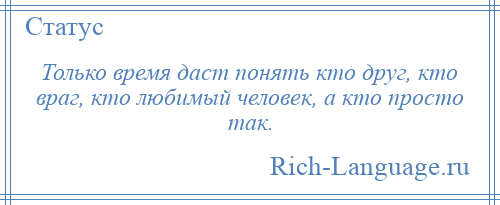 Статус

Только время даст понять кто друг, кто враг, кто любимый человек, а кто просто так.

Rich-Language.ru